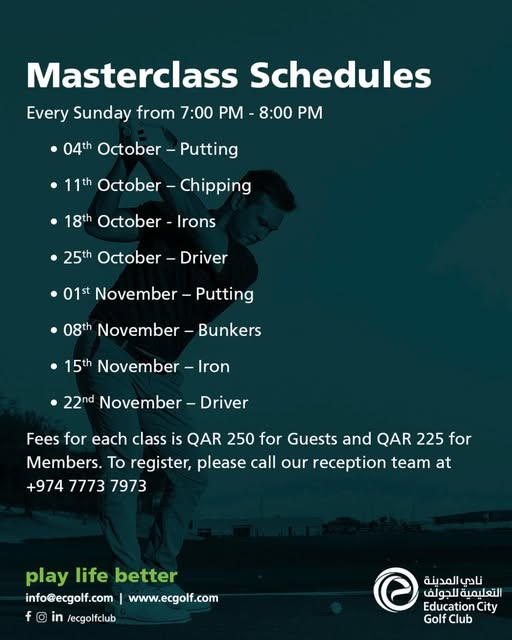 Masterclass Schedules

Every Sunday from 7:00 PM - 8:00 PM

• 04th October – Putting
• 11th October – Chipping
• 18th October - Irons
• 25th October – Driver
• 01st November – Putting
• 08th November – Bunkers
• 15th November – Iron
• 22nd November – Driver

Fees for each class is QAR 250 for Guests and QAR 225 for Members. To register, please call our reception team at +974 7773 7973

play life better
info@ecgolf.com | www.ecgolf.com
/ecgolfclub

نادي المدينة
التعليمية للجولف
Education City
Golf Club